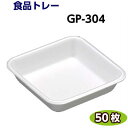 食品トレー

GP-304

50枚